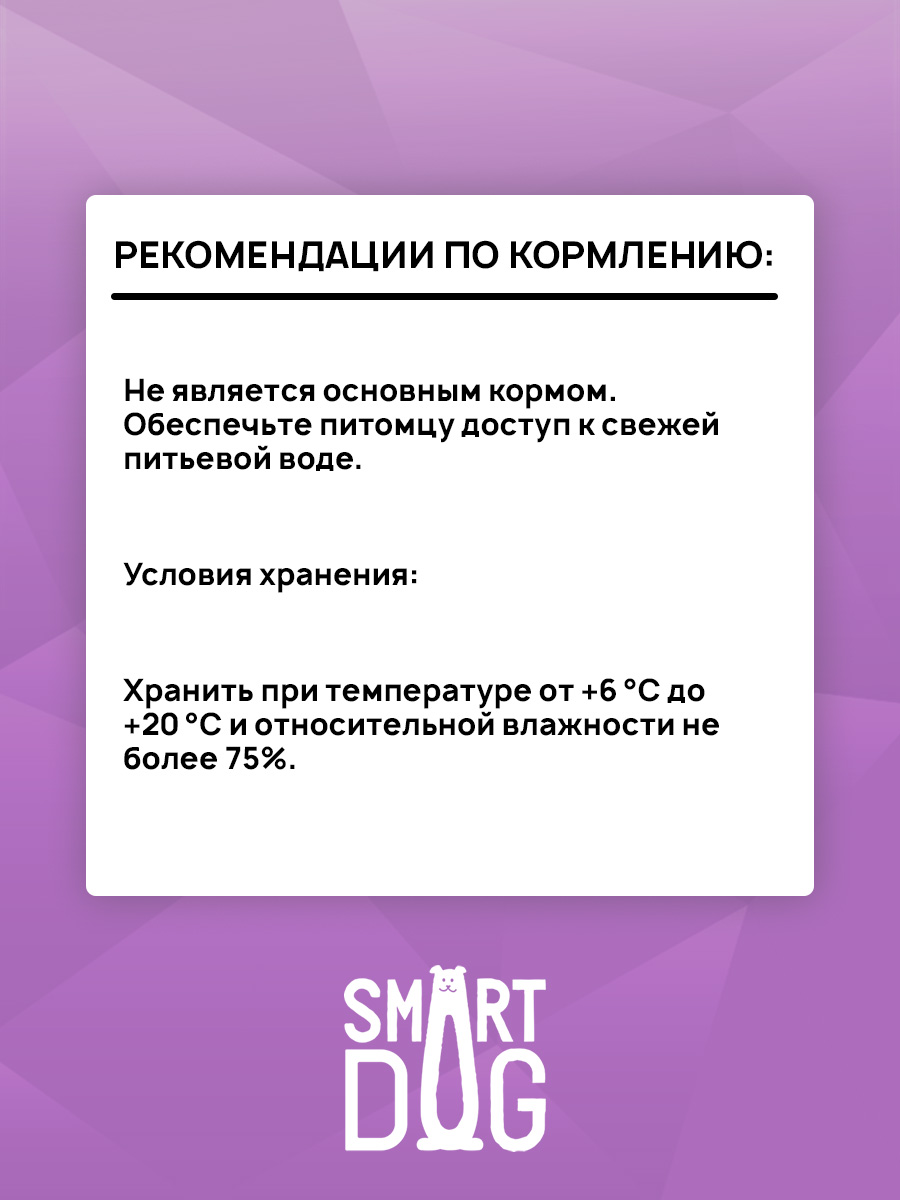 РЕКОМЕНДАЦИИ ПО КОРМЛЕНИЮ:

Не является основным кормом. Обеспечьте питомцу доступ к свежей питьевой воде.

Условия хранения:

Хранить при температуре от +6 °C до +20 °C и относительной влажности не более 75%.

SMART
DOG